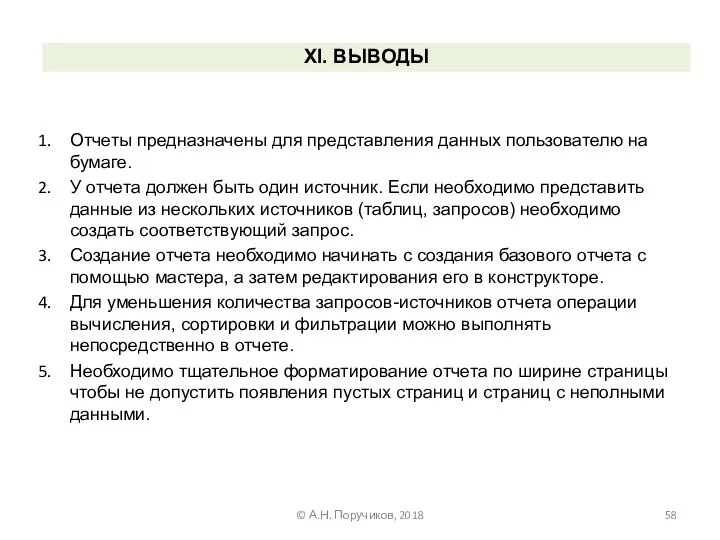 XI. ВЫВОДЫ

1. Отчеты предназначены для представления данных пользователю на бумаге.
2. У отчета должен быть один источник. Если необходимо представить данные из нескольких источников (таблиц, запросов) необходимо создать соответствующий запрос.
3. Создание отчета необходимо начинать с создания базового отчета с помощью мастера, а затем редактирования его в конструкторе.
4. Для уменьшения количества запросов-источников отчета операции вычисления, сортировки и фильтрации можно выполнять непосредственно в отчете.
5. Необходимо тщательное форматирование отчета по ширине страницы чтобы не допустить появления пустых страниц и страниц с неполными данными.

© А.Н. Поручиков, 2018

58